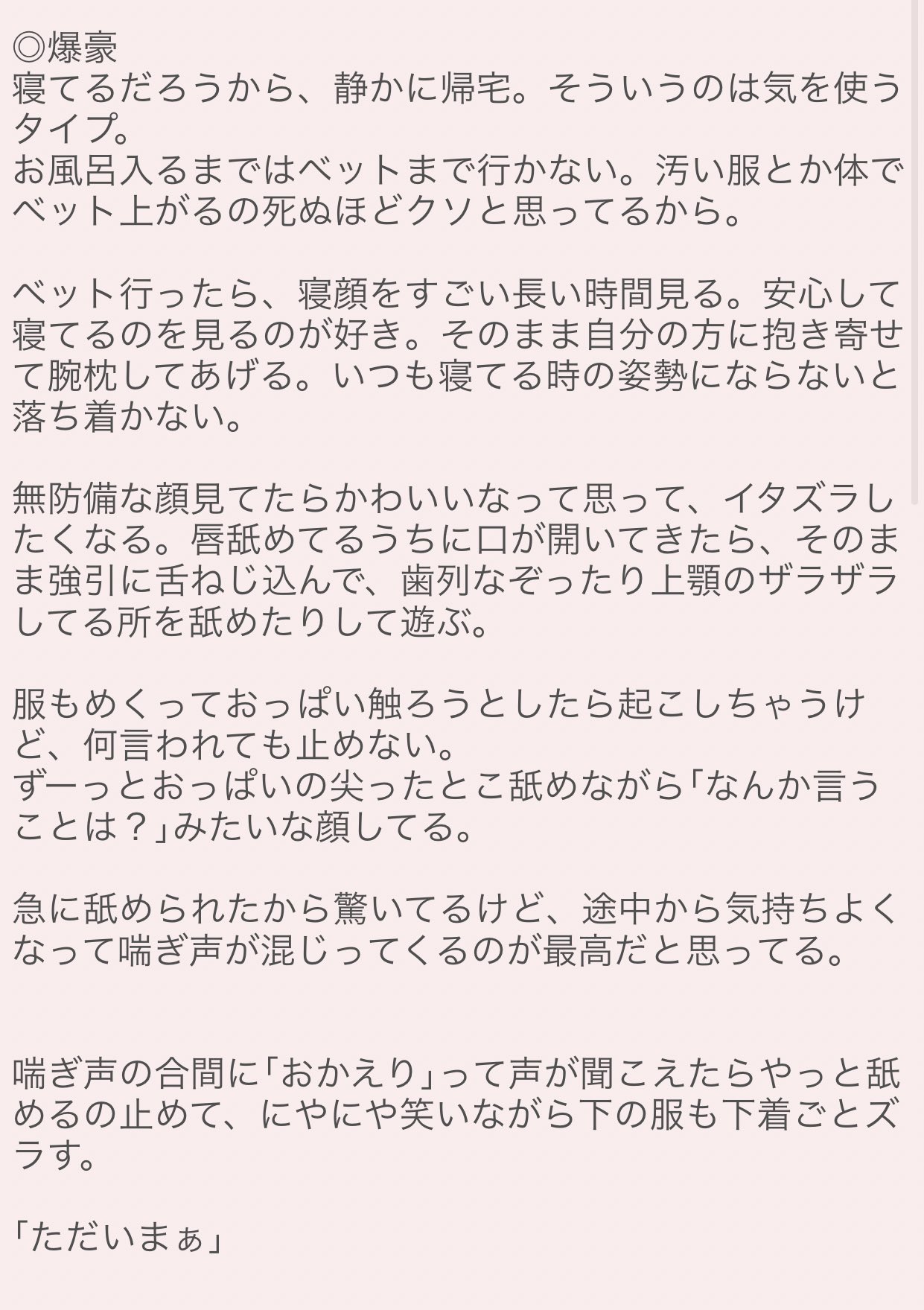 ◎爆豪
寝てるだろうから、静かに帰宅。そういうのは気を使うタイプ。
お風呂入るまではベットまで行かない。汚い服とか体でベット上がるの死ぬほどクソと思ってるから。

ベット行ったら、寝顔をすごい長い時間見る。安心して寝てるのを見るのが好き。そのまま自分の方に抱き寄せて腕枕してあげる。いつも寝てる時の姿勢にならないと落ち着かない。

無防備な顔見てたらかわいいなって思って、イタズラしたくなる。唇舐めてるうちに口が開いてきたら、そのまま強引に舌ねじ込んで、歯列なぞったり上顎のザラザラしてる所を舐めたりして遊ぶ。

服もめくっておっぱい触ろうとしたら起こしちゃうけど、何言われても止めない。
ずーっとおっぱいの尖ったとこ舐めながら「なんか言うことは？」みたいな顔してる。

急に舐められたから驚いてるけど、途中から気持ちよくなって喘ぎ声が混じってくるのが最高だと思ってる。

喘ぎ声の合間に「おかえり」って声が聞こえたらやっと舐めるの止めて、にやにや笑いながら下の服も下着ごとズラす。

「ただいまぁ」